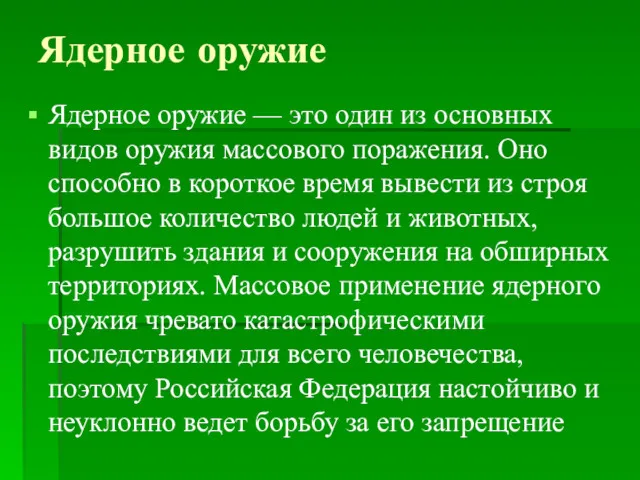 Ядерное оружие

Ядерное оружие — это один из основных видов оружия массового поражения. Оно способно в короткое время вывести из строя большое количество людей и животных, разрушить здания и сооружения на обширных территориях. Массовое применение ядерного оружия чревато катастрофическими последствиями для всего человечества, поэтому Российская Федерация настойчиво и неуклонно ведет борьбу за его запрещение